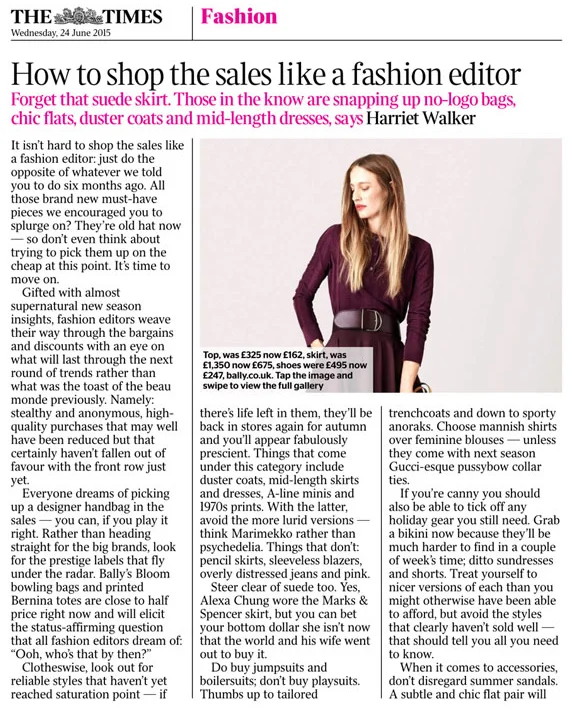 THE TIMES
Wednesday, 24 June 2015

Fashion

How to shop the sales like a fashion editor

Forget that suede skirt. Those in the know are snapping up no-logo bags, chic flats, duster coats and mid-length dresses, says Harriet Walker

It isn't hard to shop the sales like a fashion editor: just do the opposite of whatever we told you to do six months ago. All those brand new must-have pieces we encouraged you to splurge on? They're old hat now — so don't even think about trying to pick them up on the cheap at this point. It's time to move on.

Gifted with almost supernatural new season insights, fashion editors weave their way through the bargains and discounts with an eye on what will last through the next round of trends rather than what was the toast of the beau monde previously. Namely: stealthy and anonymous, high-quality purchases that may well have been reduced but that certainly haven't fallen out of favour with the front row just yet.

Everyone dreams of picking up a designer handbag in the sales — you can, if you play it right. Rather than heading straight for the big brands, look for the prestige labels that fly under the radar. Bally's Bloom bowling bags and printed Bernina totes are close to half price right now and will elicit the status-affirming question that all fashion editors dream of: "Ooh, who's that by then?"

Clotheswise, look out for reliable styles that haven't yet reached saturation point — if

Top, was £325 now £162, skirt, was £1,350 now £675, shoes were £495 now £247, bally.co.uk. Tap the image and swipe to view the full gallery

there's life left in them, they'll be back in stores again for autumn and you'll appear fabulously prescient. Things that come under this category include duster coats, mid-length skirts and dresses, A-line minis and 1970s prints. With the latter, avoid the more lurid versions — think Marimekko rather than psychedelia. Things that don't: pencil skirts, sleeveless blazers, overly distressed jeans and pink.

Steer clear of suede too. Yes, Alexa Chung wore the Marks & Spencer skirt, but you can bet your bottom dollar she isn't now that the world and his wife went out to buy it.

Do buy jumpsuits and boilersuits; don't buy playsuits. Thumbs up to tailored

trenchcoats and down to sporty anoraks. Choose mannish shirts over feminine blouses — unless they come with next season Gucci-esque pussybow collar ties.

If you're canny you should also be able to tick off any holiday gear you still need. Grab a bikini now because they'll be much harder to find in a couple of week's time; ditto sundresses and shorts. Treat yourself to nicer versions of each than you might otherwise have been able to afford, but avoid the styles that clearly haven't sold well — that should tell you all you need to know.

When it comes to accessories, don't disregard summer sandals. A subtle and chic flat pair will